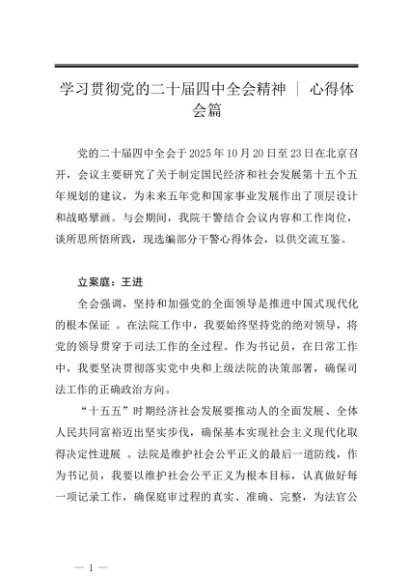 学习贯彻党的二十届四中全会精神 ｜ 心得体会篇

党的二十届四中全会于2025年10月20日至23日在北京召开，会议主要研究了关于制定国民经济和社会发展第十五个五年规划的建议，为未来五年党和国家事业发展作出了顶层设计和战略擘画。与会期间，我院干警结合会议内容和工作岗位，谈所思所悟所践，现选编部分干警心得体会，以供交流互鉴。

立案庭：王进

全会强调，坚持和加强党的全面领导是推进中国式现代化的根本保证 。在法院工作中，我要始终坚持党的绝对领导，将党的领导贯穿于司法工作的全过程。作为书记员，在日常工作中，我要坚决贯彻落实党中央和上级法院的决策部署，确保司法工作的正确政治方向。

“十五五”时期经济社会发展要推动人的全面发展、全体人民共同富裕迈出坚实步伐，确保基本实现社会主义现代化取得决定性进展 。法院是维护社会公平正义的最后一道防线，作为书记员，我要以维护社会公平正义为根本目标，认真做好每一项记录工作，确保庭审过程的真实、准确、完整，为法官公

— 1 —